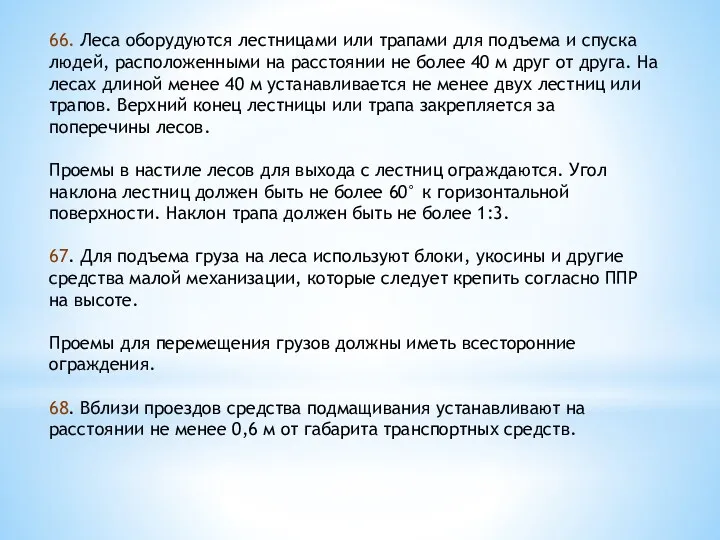 66. Леса оборудуются лестницами или трапами для подъема и спуска людей, расположенными на расстоянии не более 40 м друг от друга. На лесах длиной менее 40 м устанавливается не менее двух лестниц или трапов. Верхний конец лестницы или трапа закрепляется за поперечины лесов.

Проемы в настиле лесов для выхода с лестниц ограждаются. Угол наклона лестниц должен быть не более 60° к горизонтальной поверхности. Наклон трапа должен быть не более 1:3.

67. Для подъема груза на леса используют блоки, укосины и другие средства малой механизации, которые следует крепить согласно ППР на высоте.

Проемы для перемещения грузов должны иметь всесторонние ограждения.

68. Вблизи проездов средства подмащивания устанавливают на расстоянии не менее 0,6 м от габарита транспортных средств.